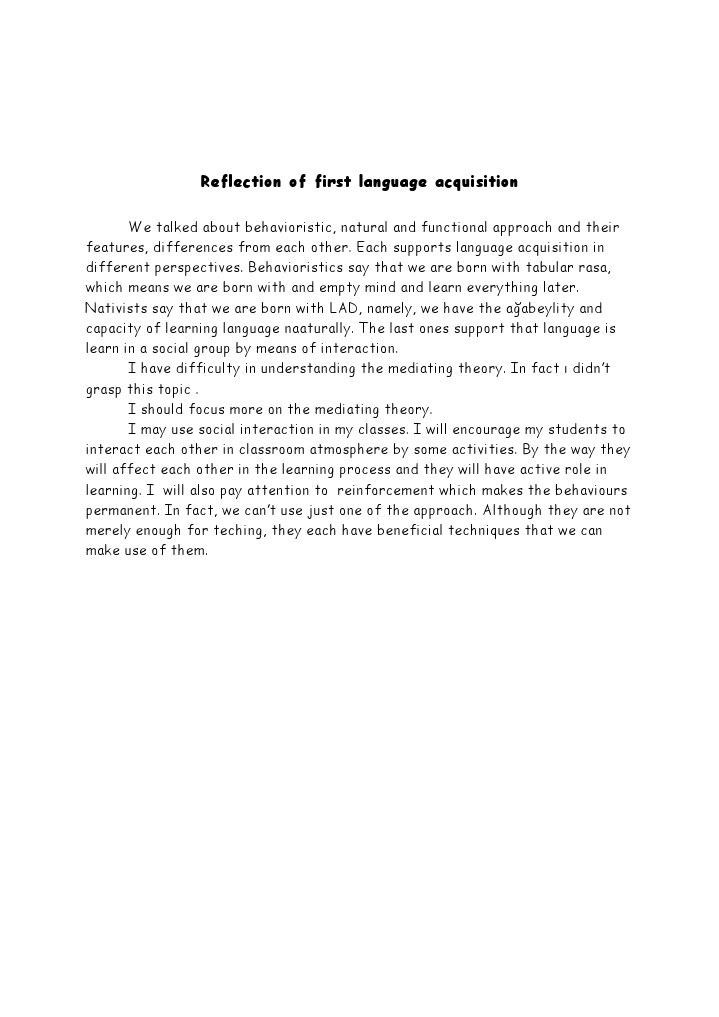 Reflection of first language acquisition

We talked about behavioristic, natural and functional approach and their features, differences from each other. Each supports language acquisition in different perspectives. Behavioristics say that we are born with tabular rasa, which means we are born with and empty mind and learn everything later. Nativists say that we are born with LAD, namely, we have the ağabeylity and capacity of learning language naaturally. The last ones support that language is learn in a social group by means of interaction.

I have difficulty in understanding the mediating theory. In fact ı didn't grasp this topic .

I should focus more on the mediating theory.

I may use social interaction in my classes. I will encourage my students to interact each other in classroom atmosphere by some activities. By the way they will affect each other in the learning process and they will have active role in learning. I will also pay attention to reinforcement which makes the behaviours permanent. In fact, we can't use just one of the approach. Although they are not merely enough for teching, they each have beneficial techniques that we can make use of them.